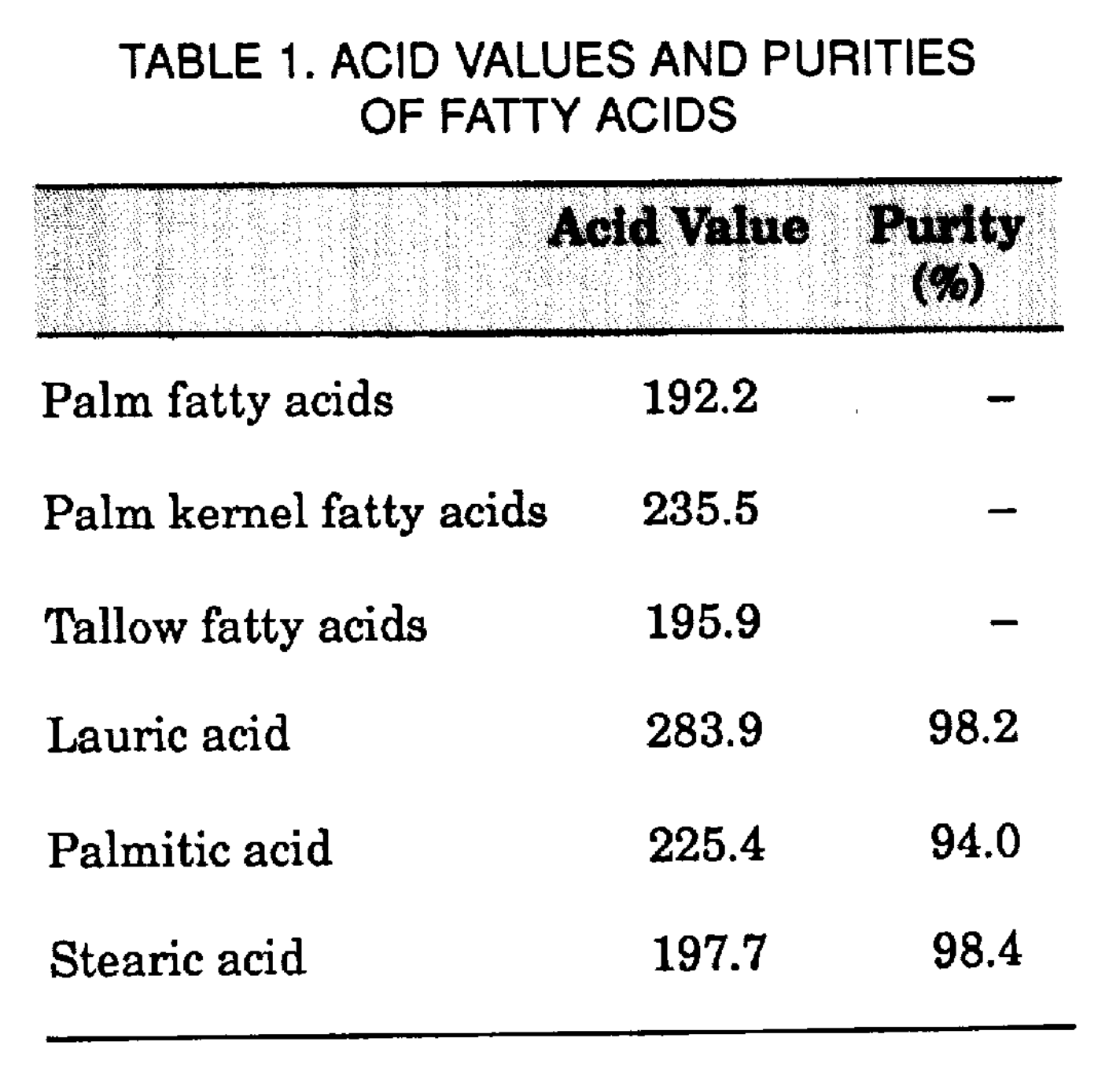 TABLE 1. ACID VALUES AND PURITIES OF FATTY ACIDS

| | Acid Value | Purity (%) |
|---|---|---|
| Palm fatty acids | 192.2 | – |
| Palm kernel fatty acids | 235.5 | – |
| Tallow fatty acids | 195.9 | – |
| Lauric acid | 283.9 | 98.2 |
| Palmitic acid | 225.4 | 94.0 |
| Stearic acid | 197.7 | 98.4 |